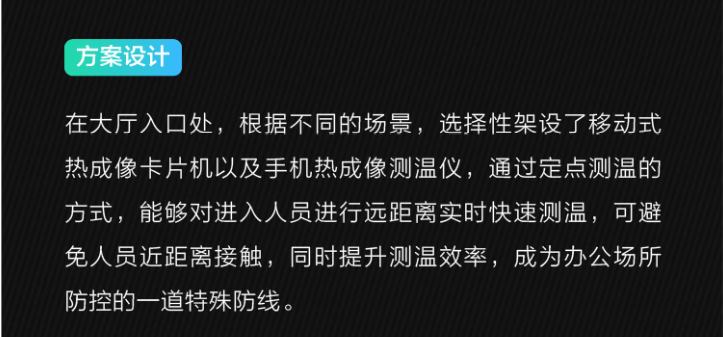 方案设计

在大厅入口处，根据不同的场景，选择性架设了移动式热成像卡片机以及手机热成像测温仪，通过定点测温的方式，能够对进入人员进行远距离实时快速测温，可避免人员近距离接触，同时提升测温效率，成为办公场所防控的一道特殊防线。